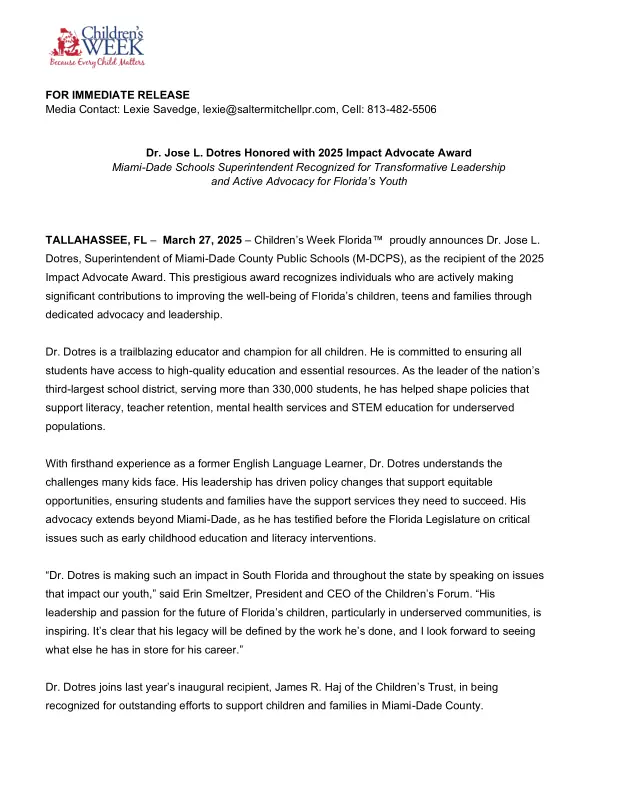 Children's WEEK
Because Every Child Matters

FOR IMMEDIATE RELEASE
Media Contact: Lexie Savedge, lexie@saltermitchellpr.com, Cell: 813-482-5506

Dr. Jose L. Dotres Honored with 2025 Impact Advocate Award
Miami-Dade Schools Superintendent Recognized for Transformative Leadership and Active Advocacy for Florida's Youth

TALLAHASSEE, FL – March 27, 2025 – Children's Week Florida™ proudly announces Dr. Jose L. Dotres, Superintendent of Miami-Dade County Public Schools (M-DCPS), as the recipient of the 2025 Impact Advocate Award. This prestigious award recognizes individuals who are actively making significant contributions to improving the well-being of Florida's children, teens and families through dedicated advocacy and leadership.

Dr. Dotres is a trailblazing educator and champion for all children. He is committed to ensuring all students have access to high-quality education and essential resources. As the leader of the nation's third-largest school district, serving more than 330,000 students, he has helped shape policies that support literacy, teacher retention, mental health services and STEM education for underserved populations.

With firsthand experience as a former English Language Learner, Dr. Dotres understands the challenges many kids face. His leadership has driven policy changes that support equitable opportunities, ensuring students and families have the support services they need to succeed. His advocacy extends beyond Miami-Dade, as he has testified before the Florida Legislature on critical issues such as early childhood education and literacy interventions.

"Dr. Dotres is making such an impact in South Florida and throughout the state by speaking on issues that impact our youth," said Erin Smeltzer, President and CEO of the Children's Forum. "His leadership and passion for the future of Florida's children, particularly in underserved communities, is inspiring. It's clear that his legacy will be defined by the work he's done, and I look forward to seeing what else he has in store for his career."

Dr. Dotres joins last year's inaugural recipient, James R. Haj of the Children's Trust, in being recognized for outstanding efforts to support children and families in Miami-Dade County.